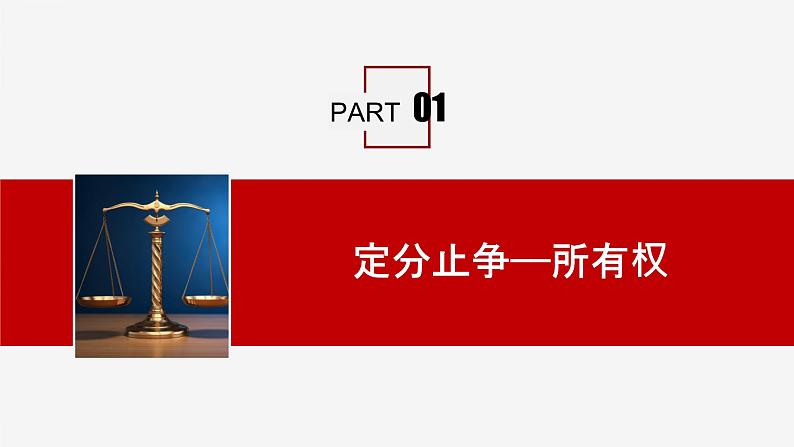 PART 01

定分止争—所有权